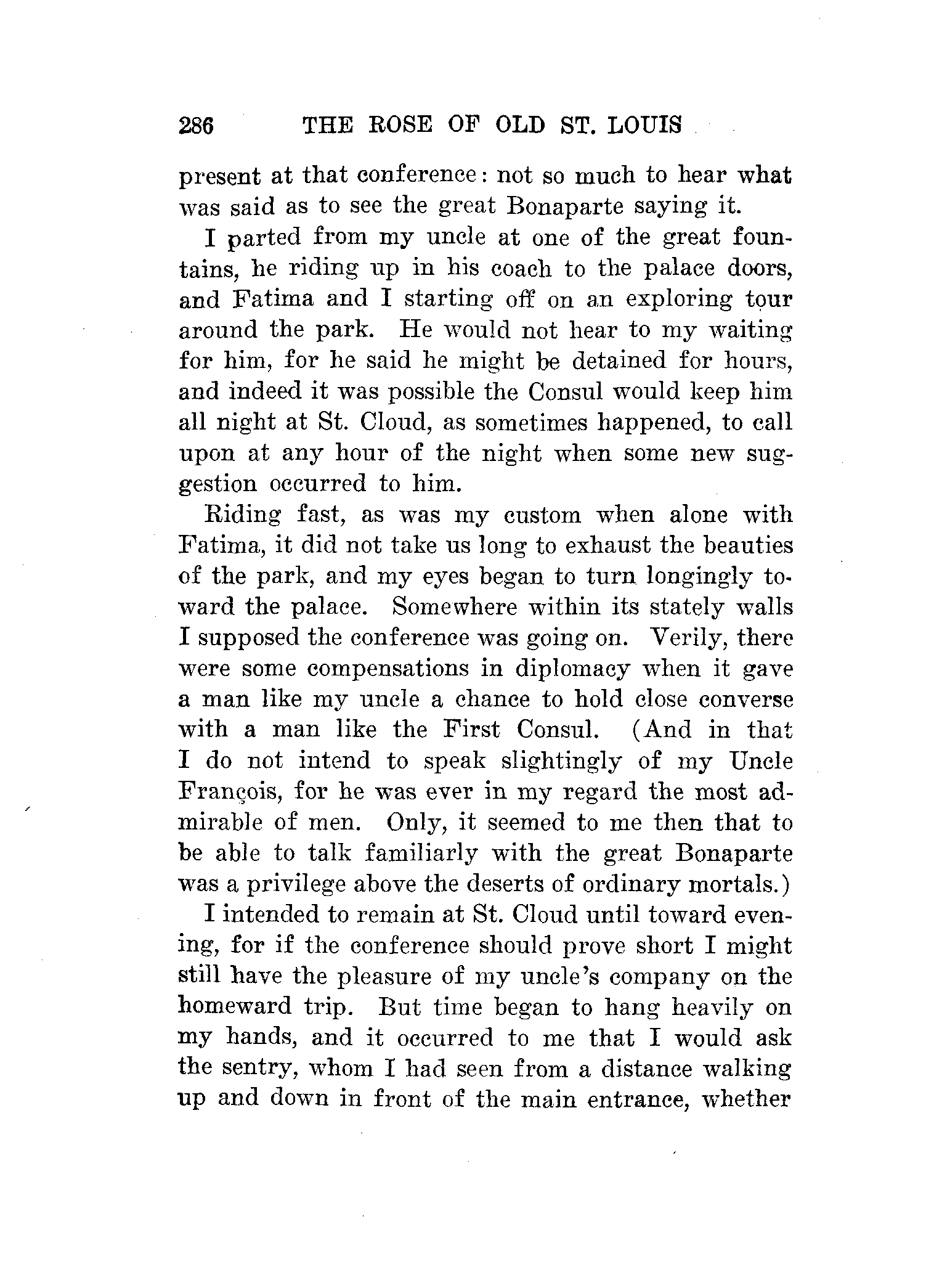 286 THE ROSE OF OLD ST. LOUIS

present at that conference: not so much to hear what was said as to see the great Bonaparte saying it.

I parted from my uncle at one of the great fountains, he riding up in his coach to the palace doors, and Fatima and I starting off on an exploring tour around the park. He would not hear to my waiting for him, for he said he might be detained for hours, and indeed it was possible the Consul would keep him all night at St. Cloud, as sometimes happened, to call upon at any hour of the night when some new suggestion occurred to him.

Riding fast, as was my custom when alone with Fatima, it did not take us long to exhaust the beauties of the park, and my eyes began to turn longingly toward the palace. Somewhere within its stately walls I supposed the conference was going on. Verily, there were some compensations in diplomacy when it gave a man like my uncle a chance to hold close converse with a man like the First Consul. (And in that I do not intend to speak slightingly of my Uncle François, for he was ever in my regard the most admirable of men. Only, it seemed to me then that to be able to talk familiarly with the great Bonaparte was a privilege above the deserts of ordinary mortals.)

I intended to remain at St. Cloud until toward evening, for if the conference should prove short I might still have the pleasure of my uncle's company on the homeward trip. But time began to hang heavily on my hands, and it occurred to me that I would ask the sentry, whom I had seen from a distance walking up and down in front of the main entrance, whether